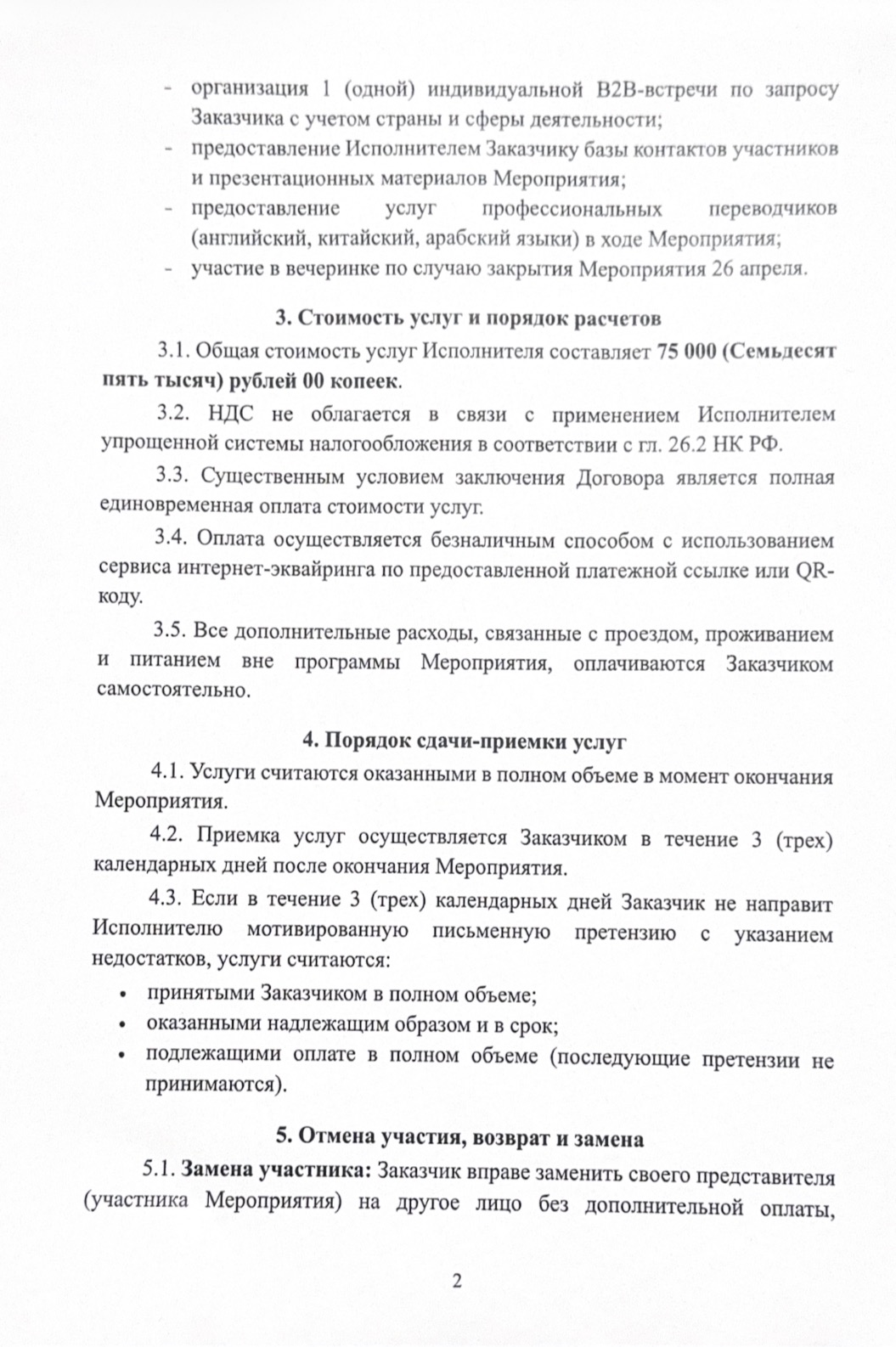 - организация 1 (одной) индивидуальной B2B-встречи по запросу Заказчика с учетом страны и сферы деятельности;
- предоставление Исполнителем Заказчику базы контактов участников и презентационных материалов Мероприятия;
- предоставление услуг профессиональных переводчиков (английский, китайский, арабский языки) в ходе Мероприятия;
- участие в вечеринке по случаю закрытия Мероприятия 26 апреля.

3. Стоимость услуг и порядок расчетов

3.1. Общая стоимость услуг Исполнителя составляет 75 000 (Семьдесят пять тысяч) рублей 00 копеек.

3.2. НДС не облагается в связи с применением Исполнителем упрощенной системы налогообложения в соответствии с гл. 26.2 НК РФ.

3.3. Существенным условием заключения Договора является полная единовременная оплата стоимости услуг.

3.4. Оплата осуществляется безналичным способом с использованием сервиса интернет-эквайринга по предоставленной платежной ссылке или QR-коду.

3.5. Все дополнительные расходы, связанные с проездом, проживанием и питанием вне программы Мероприятия, оплачиваются Заказчиком самостоятельно.

4. Порядок сдачи-приемки услуг

4.1. Услуги считаются оказанными в полном объеме в момент окончания Мероприятия.

4.2. Приемка услуг осуществляется Заказчиком в течение 3 (трех) календарных дней после окончания Мероприятия.

4.3. Если в течение 3 (трех) календарных дней Заказчик не направит Исполнителю мотивированную письменную претензию с указанием недостатков, услуги считаются:

• принятыми Заказчиком в полном объеме;
• оказанными надлежащим образом и в срок;
• подлежащими оплате в полном объеме (последующие претензии не принимаются).

5. Отмена участия, возврат и замена

5.1. Замена участника: Заказчик вправе заменить своего представителя (участника Мероприятия) на другое лицо без дополнительной оплаты,

2